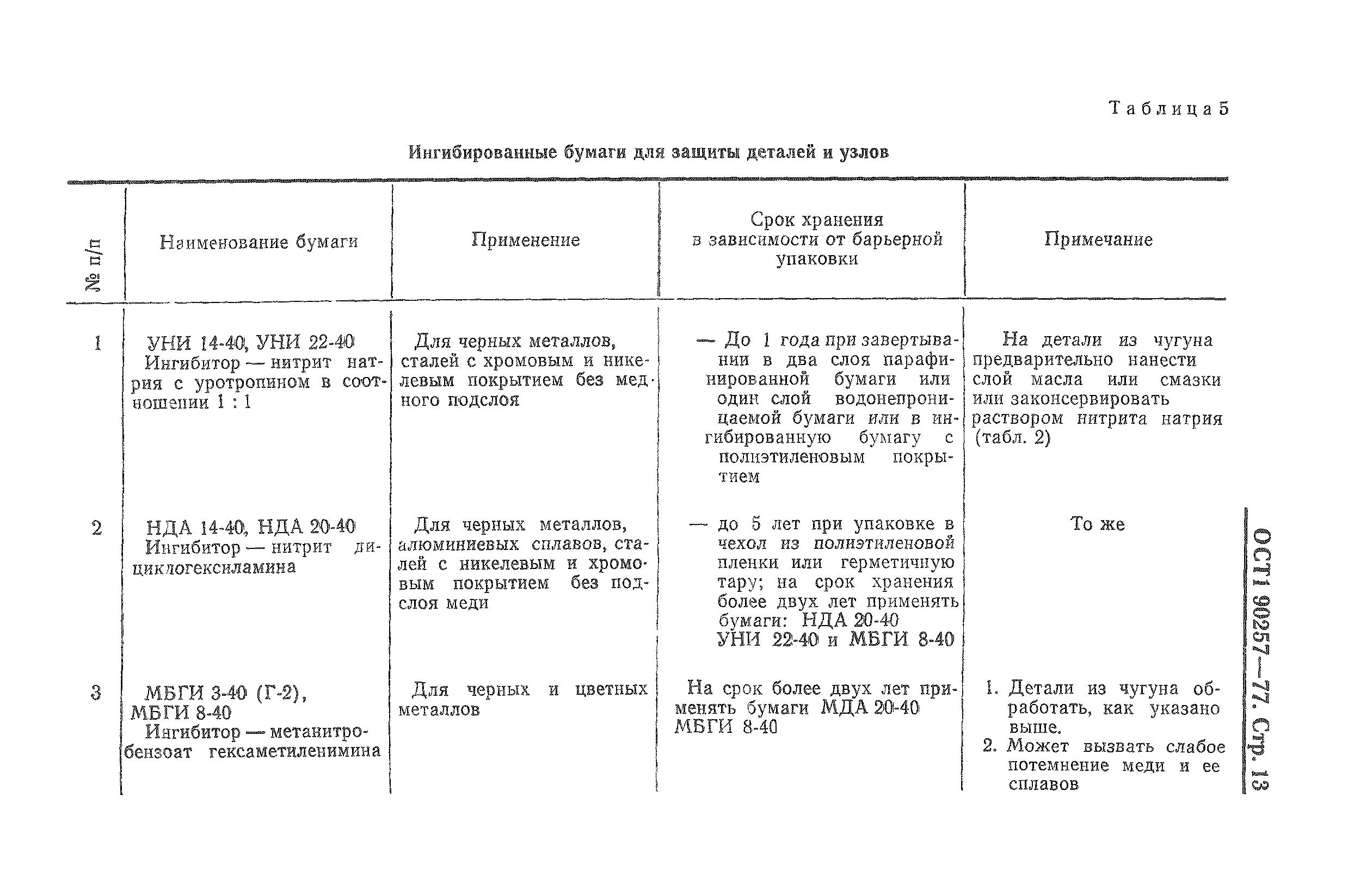 Таблица 5

Ингибированные бумаги для защиты деталей и узлов

| № п/п | Наименование бумаги | Применение | Срок хранения в зависимости от барьерной упаковки | Примечание |
|---|---|---|---|---|
| 1 | УНИ 14-40, УНИ 22-40 Ингибитор — нитрит натрия с уротропином в соотношении 1 : 1 | Для черных металлов, сталей с хромовым и никелевым покрытием без медного подслоя | — До 1 года при завертывании в два слоя парафинированной бумаги или один слой водонепроницаемой бумаги или в ингибированную бумагу с полиэтиленовым покрытием | На детали из чугуна предварительно нанести слой масла или смазки или законсервировать раствором нитрита натрия (табл. 2) |
| 2 | НДА 14-40, НДА 20-40 Ингибитор — нитрит дициклогексиламина | Для черных металлов, алюминиевых сплавов, сталей с никелевым и хромовым покрытием без подслоя меди | — до 5 лет при упаковке в чехол из полиэтиленовой пленки или герметичную тару; на срок хранения более двух лет применять бумаги: НДА 20-40 УНИ 22-40 и МБГИ 8-40 | То же |
| 3 | МБГИ 3-40 (Г-2), МБГИ 8-40 Ингибитор — метанитробензоат гексаметиленимина | Для черных и цветных металлов | На срок более двух лет применять бумаги МДА 20-40 МБГИ 8-40 | 1. Детали из чугуна обработать, как указано выше. 2. Может вызвать слабое потемнение меди и ее сплавов |

ОСТ1 90257—77. Стр. 13